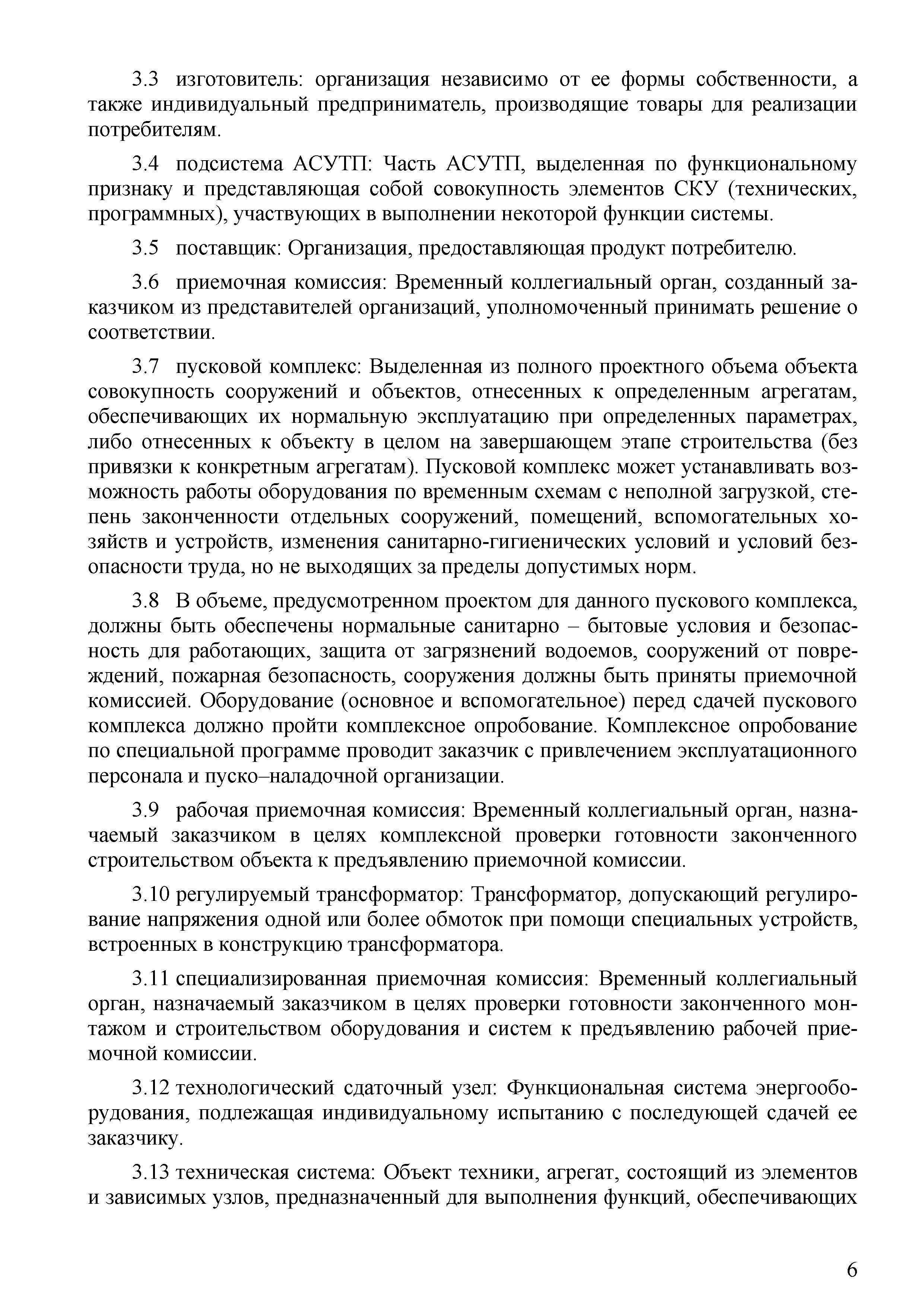 3.3 изготовитель: организация независимо от ее формы собственности, а также индивидуальный предприниматель, производящие товары для реализации потребителям.

3.4 подсистема АСУТП: Часть АСУТП, выделенная по функциональному признаку и представляющая собой совокупность элементов СКУ (технических, программных), участвующих в выполнении некоторой функции системы.

3.5 поставщик: Организация, предоставляющая продукт потребителю.

3.6 приемочная комиссия: Временный коллегиальный орган, созданный заказчиком из представителей организаций, уполномоченный принимать решение о соответствии.

3.7 пусковой комплекс: Выделенная из полного проектного объема объекта совокупность сооружений и объектов, отнесенных к определенным агрегатам, обеспечивающих их нормальную эксплуатацию при определенных параметрах, либо отнесенных к объекту в целом на завершающем этапе строительства (без привязки к конкретным агрегатам). Пусковой комплекс может устанавливать возможность работы оборудования по временным схемам с неполной загрузкой, степень законченности отдельных сооружений, помещений, вспомогательных хозяйств и устройств, изменения санитарно-гигиенических условий и условий безопасности труда, но не выходящих за пределы допустимых норм.

3.8 В объеме, предусмотренном проектом для данного пускового комплекса, должны быть обеспечены нормальные санитарно – бытовые условия и безопасность для работающих, защита от загрязнений водоемов, сооружений от повреждений, пожарная безопасность, сооружения должны быть приняты приемочной комиссией. Оборудование (основное и вспомогательное) перед сдачей пускового комплекса должно пройти комплексное опробование. Комплексное опробование по специальной программе проводит заказчик с привлечением эксплуатационного персонала и пуско–наладочной организации.

3.9 рабочая приемочная комиссия: Временный коллегиальный орган, назначаемый заказчиком в целях комплексной проверки готовности законченного строительством объекта к предъявлению приемочной комиссии.

3.10 регулируемый трансформатор: Трансформатор, допускающий регулирование напряжения одной или более обмоток при помощи специальных устройств, встроенных в конструкцию трансформатора.

3.11 специализированная приемочная комиссия: Временный коллегиальный орган, назначаемый заказчиком в целях проверки готовности законченного монтажом и строительством оборудования и систем к предъявлению рабочей приемочной комиссии.

3.12 технологический сдаточный узел: Функциональная система энергооборудования, подлежащая индивидуальному испытанию с последующей сдачей ее заказчику.

3.13 техническая система: Объект техники, агрегат, состоящий из элементов и зависимых узлов, предназначенный для выполнения функций, обеспечивающих

6